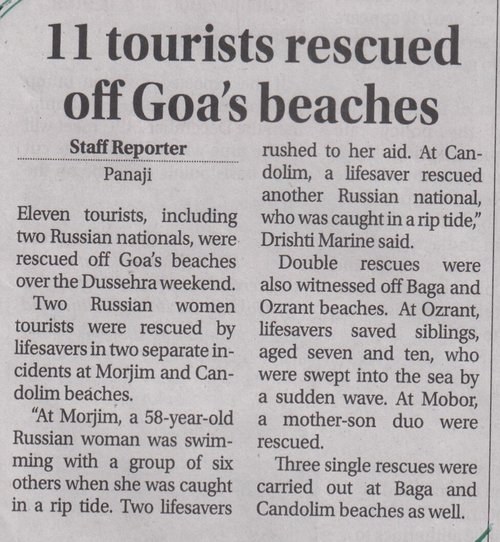 11 tourists rescued off Goa's beaches

Staff Reporter
Panaji

Eleven tourists, including two Russian nationals, were rescued off Goa's beaches over the Dussehra weekend.

Two Russian women tourists were rescued by lifesavers in two separate incidents at Morjim and Candolim beaches.

"At Morjim, a 58-year-old Russian woman was swimming with a group of six others when she was caught in a rip tide. Two lifesavers rushed to her aid. At Candolim, a lifesaver rescued another Russian national, who was caught in a rip tide," Drishti Marine said.

Double rescues were also witnessed off Baga and Ozrant beaches. At Ozrant, lifesavers saved siblings, aged seven and ten, who were swept into the sea by a sudden wave. At Mobor, a mother-son duo were rescued.

Three single rescues were carried out at Baga and Candolim beaches as well.